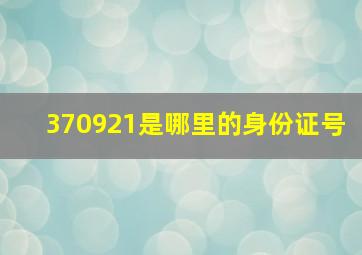 370921是哪里的身份证号